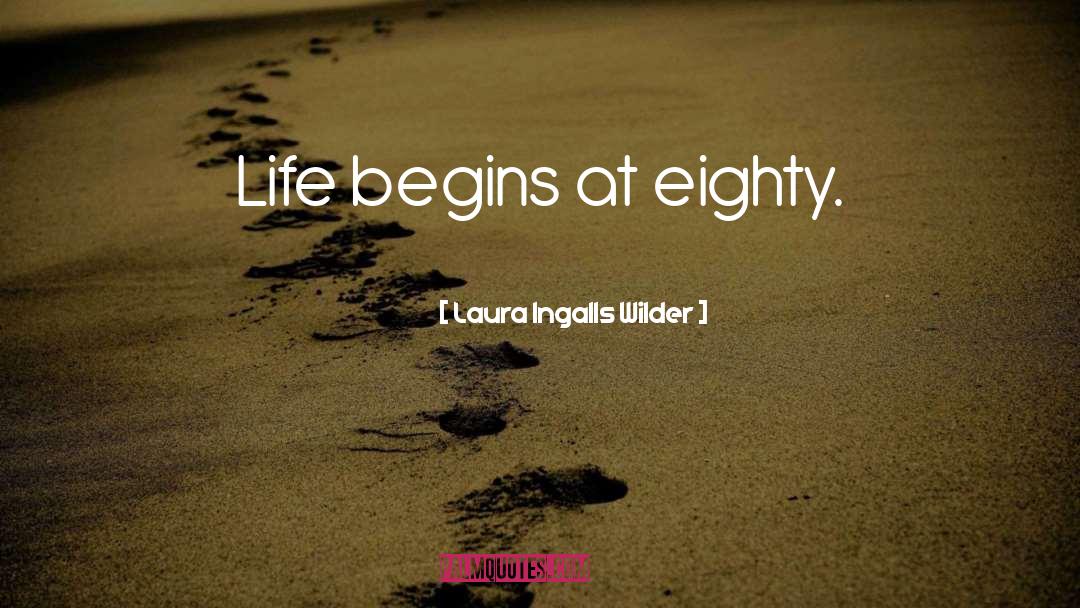 Life begins at eighty.

[ Laura Ingalls Wilder ]

FAMOUSQUOTES.COM